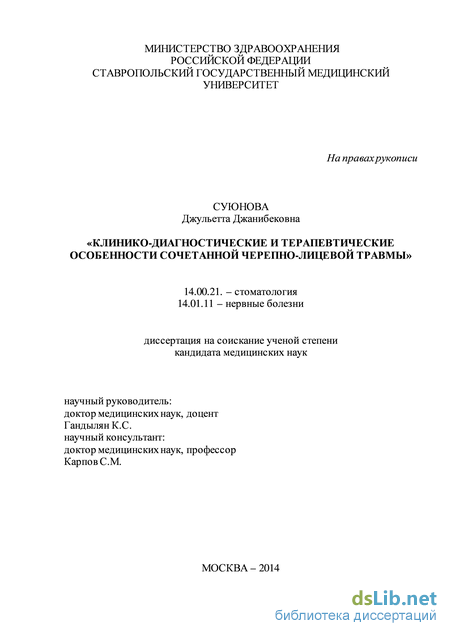 МИНИСТЕРСТВО ЗДРАВООХРАНЕНИЯ
РОССИЙСКОЙ ФЕДЕРАЦИИ
СТАВРОПОЛЬСКИЙ ГОСУДАРСТВЕННЫЙ МЕДИЦИНСКИЙ
УНИВЕРСИТЕТ

На правах рукописи

СУЮНОВА
Джульетта Джанибековна

«КЛИНИКО-ДИАГНОСТИЧЕСКИЕ И ТЕРАПЕВТИЧЕСКИЕ ОСОБЕННОСТИ СОЧЕТАННОЙ ЧЕРЕПНО-ЛИЦЕВОЙ ТРАВМЫ»

14.00.21. – стоматология
14.01.11 – нервные болезни

диссертация на соискание ученой степени
кандидата медицинских наук

научный руководитель:
доктор медицинских наук, доцент
Гандылян К.С.
научный консультант:
доктор медицинских наук, профессор
Карпов С.М.

МОСКВА – 2014

dsLib.net
библиотека диссертаций